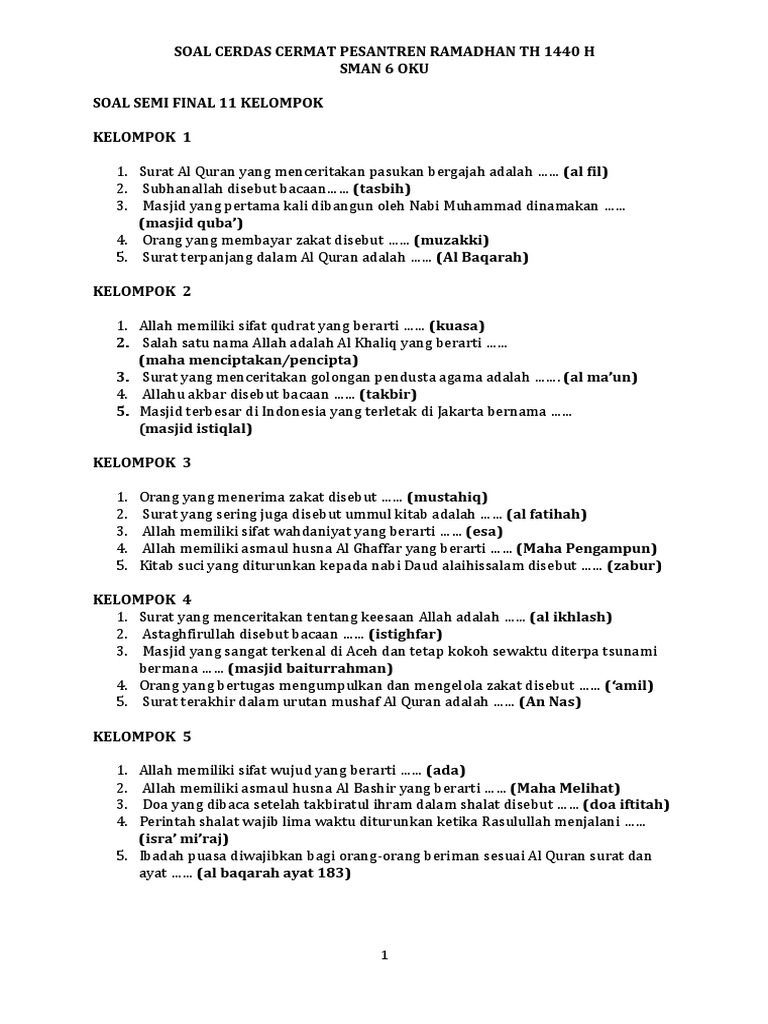 SOAL CERDAS CERMAT PESANTREN RAMADHAN TH 1440 H
SMAN 6 OKU

SOAL SEMI FINAL 11 KELOMPOK

KELOMPOK 1

1. Surat Al Quran yang menceritakan pasukan bergajah adalah …… (al fil)
2. Subhanallah disebut bacaan…… (tasbih)
3. Masjid yang pertama kali dibangun oleh Nabi Muhammad dinamakan …… (masjid quba')
4. Orang yang membayar zakat disebut …… (muzakki)
5. Surat terpanjang dalam Al Quran adalah …… (Al Baqarah)

KELOMPOK 2

1. Allah memiliki sifat qudrat yang berarti …… (kuasa)
2. Salah satu nama Allah adalah Al Khaliq yang berarti …… (maha menciptakan/pencipta)
3. Surat yang menceritakan golongan pendusta agama adalah ……. (al ma'un)
4. Allahu akbar disebut bacaan …… (takbir)
5. Masjid terbesar di Indonesia yang terletak di Jakarta bernama …… (masjid istiqlal)

KELOMPOK 3

1. Orang yang menerima zakat disebut …… (mustahiq)
2. Surat yang sering juga disebut ummul kitab adalah …… (al fatihah)
3. Allah memiliki sifat wahdaniyat yang berarti …… (esa)
4. Allah memiliki asmaul husna Al Ghaffar yang berarti …… (Maha Pengampun)
5. Kitab suci yang diturunkan kepada nabi Daud alaihissalam disebut …… (zabur)

KELOMPOK 4
1. Surat yang menceritakan tentang keesaan Allah adalah …… (al ikhlash)
2. Astaghfirullah disebut bacaan …… (istighfar)
3. Masjid yang sangat terkenal di Aceh dan tetap kokoh sewaktu diterpa tsunami bermana …… (masjid baiturrahman)
4. Orang yang bertugas mengumpulkan dan mengelola zakat disebut …… ('amil)
5. Surat terakhir dalam urutan mushaf Al Quran adalah …… (An Nas)

KELOMPOK 5

1. Allah memiliki sifat wujud yang berarti …… (ada)
2. Allah memiliki asmaul husna Al Bashir yang berarti …… (Maha Melihat)
3. Doa yang dibaca setelah takbiratul ihram dalam shalat disebut …… (doa iftitah)
4. Perintah shalat wajib lima waktu diturunkan ketika Rasulullah menjalani …… (isra' mi'raj)
5. Ibadah puasa diwajibkan bagi orang-orang beriman sesuai Al Quran surat dan ayat …… (al baqarah ayat 183)

1